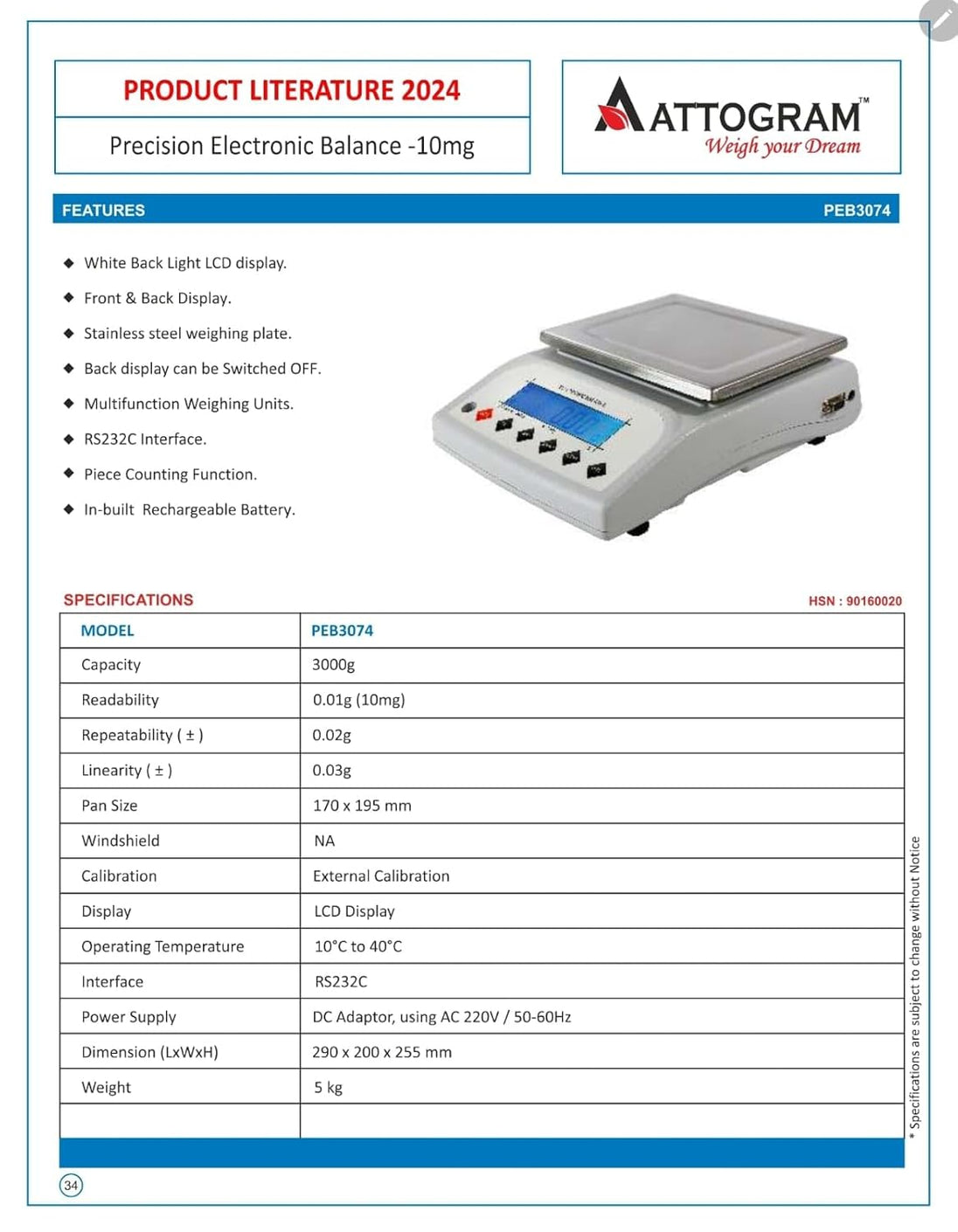 PRODUCT LITERATURE 2024

Precision Electronic Balance -10mg

ATTOGRAM™
Weigh your Dream

FEATURES PEB3074

◆ White Back Light LCD display.
◆ Front & Back Display.
◆ Stainless steel weighing plate.
◆ Back display can be Switched OFF.
◆ Multifunction Weighing Units.
◆ RS232C Interface.
◆ Piece Counting Function.
◆ In-built Rechargeable Battery.

SPECIFICATIONS HSN : 90160020

| MODEL | PEB3074 |
|---|---|
| Capacity | 3000g |
| Readability | 0.01g (10mg) |
| Repeatability ( ± ) | 0.02g |
| Linearity ( ± ) | 0.03g |
| Pan Size | 170 x 195 mm |
| Windshield | NA |
| Calibration | External Calibration |
| Display | LCD Display |
| Operating Temperature | 10°C to 40°C |
| Interface | RS232C |
| Power Supply | DC Adaptor, using AC 220V / 50-60Hz |
| Dimension (LxWxH) | 290 x 200 x 255 mm |
| Weight | 5 kg |
| | |

* Specifications are subject to change without Notice

34